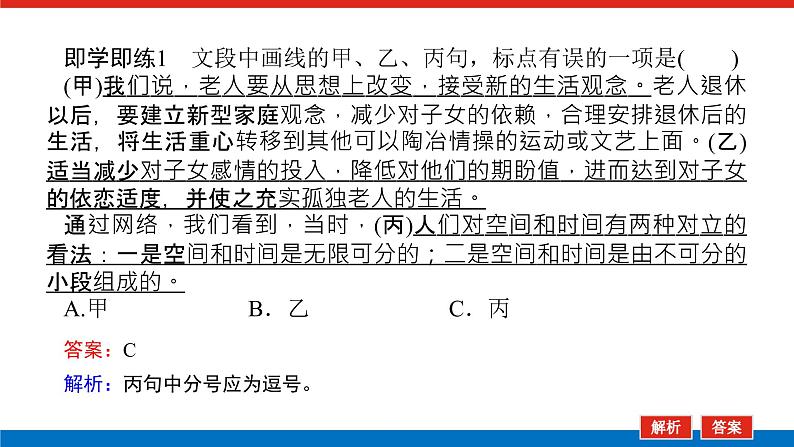 即学即练1　文段中画线的甲、乙、丙句，标点有误的一项是(　　)

(甲)我们说，老人要从思想上改变，接受新的生活观念。老人退休以后，要建立新型家庭观念，减少对子女的依赖，合理安排退休后的生活，将生活重心转移到其他可以陶冶情操的运动或文艺上面。(乙)适当减少对子女感情的投入，降低对他们的期盼值，进而达到对子女的依恋适度，并使之充实孤独老人的生活。

通过网络，我们看到，当时，(丙)人们对空间和时间有两种对立的看法：一是空间和时间是无限可分的；二是空间和时间是由不可分的小段组成的。

A.甲　　B．乙　　C．丙

答案：C

解析：丙句中分号应为逗号。

解析　答案